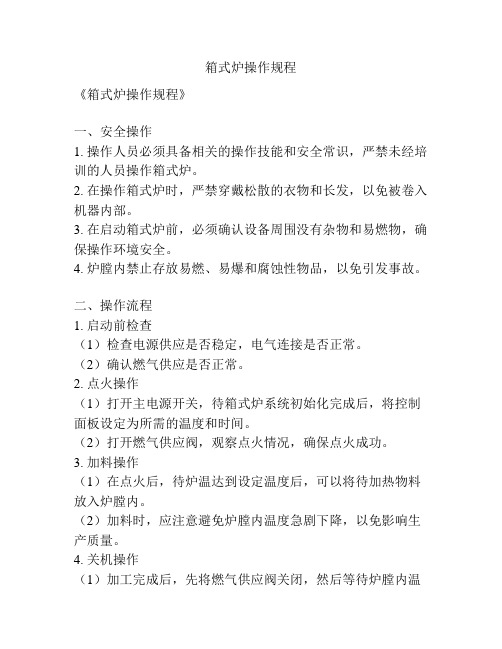 箱式炉操作规程

《箱式炉操作规程》

一、安全操作
1. 操作人员必须具备相关的操作技能和安全常识，严禁未经培训的人员操作箱式炉。
2. 在操作箱式炉时，严禁穿戴松散的衣物和长发，以免被卷入机器内部。
3. 在启动箱式炉前，必须确认设备周围没有杂物和易燃物，确保操作环境安全。
4. 炉膛内禁止存放易燃、易爆和腐蚀性物品，以免引发事故。

二、操作流程
1. 启动前检查
（1）检查电源供应是否稳定，电气连接是否正常。
（2）确认燃气供应是否正常。
2. 点火操作
（1）打开主电源开关，待箱式炉系统初始化完成后，将控制面板设定为所需的温度和时间。
（2）打开燃气供应阀，观察点火情况，确保点火成功。
3. 加料操作
（1）在点火后，待炉温达到设定温度后，可以将待加热物料放入炉膛内。
（2）加料时，应注意避免炉膛内温度急剧下降，以免影响生产质量。
4. 关机操作
（1）加工完成后，先将燃气供应阀关闭，然后等待炉膛内温